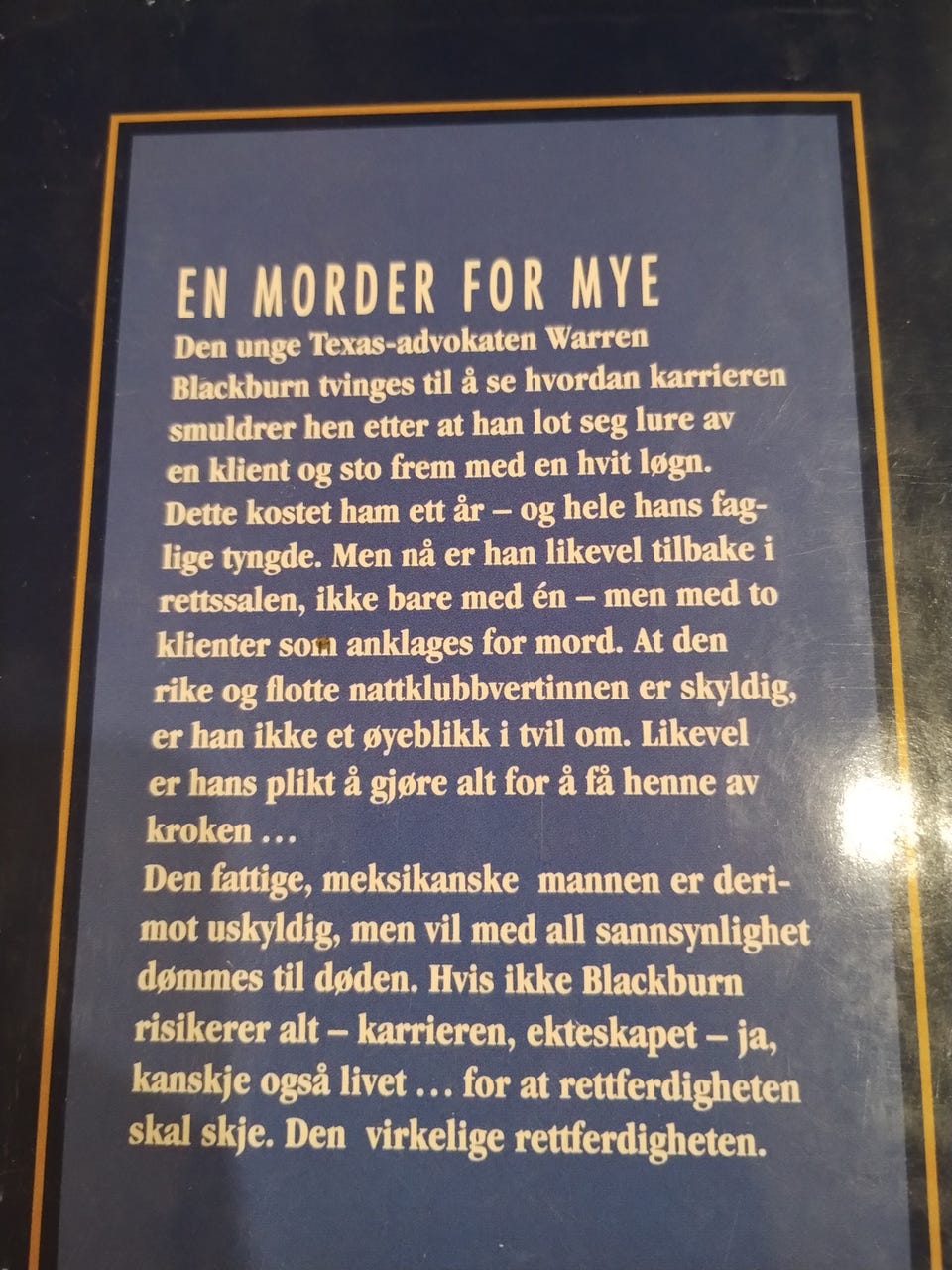 EN MORDER FOR MYE

Den unge Texas-advokaten Warren Blackburn tvinges til å se hvordan karrieren smuldrer hen etter at han lot seg lure av en klient og sto frem med en hvit løgn. Dette kostet ham ett år – og hele hans faglige tyngde. Men nå er han likevel tilbake i rettssalen, ikke bare med én – men med to klienter som anklages for mord. At den rike og flotte nattklubbvertinnen er skyldig, er han ikke et øyeblikk i tvil om. Likevel er hans plikt å gjøre alt for å få henne av kroken ...

Den fattige, meksikanske mannen er derimot uskyldig, men vil med all sannsynlighet dømmes til døden. Hvis ikke Blackburn risikerer alt – karrieren, ekteskapet – ja, kanskje også livet ... for at rettferdigheten skal skje. Den virkelige rettferdigheten.